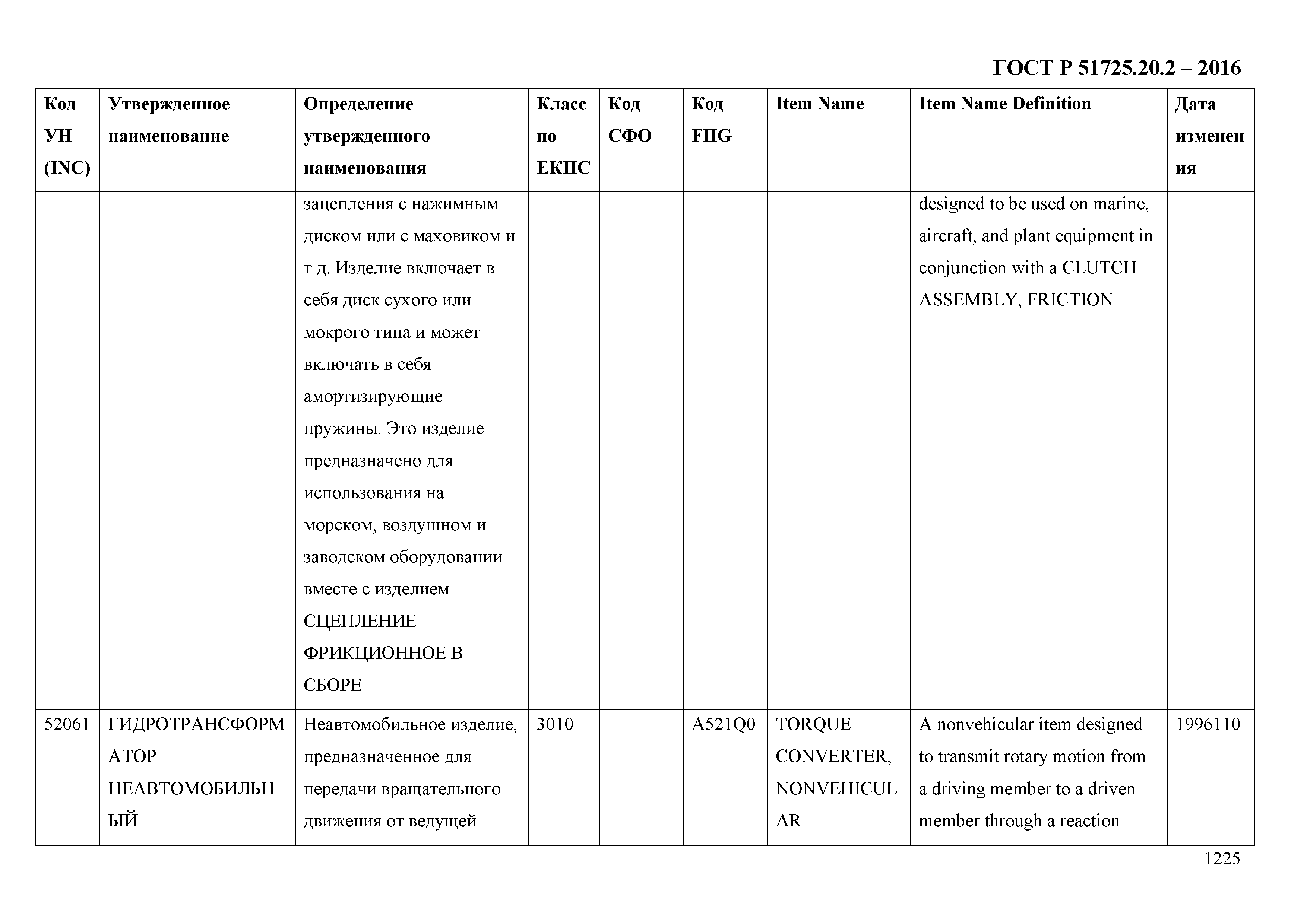 ГОСТ Р 51725.20.2 – 2016

| Код УН (INC) | Утвержденное наименование | Определение утвержденного наименования | Класс по ЕКПС | Код СФО | Код FIIG | Item Name | Item Name Definition | Дата изменения |
|---|---|---|---|---|---|---|---|---|
| | | зацепления с нажимным диском или с маховиком и т.д. Изделие включает в себя диск сухого или мокрого типа и может включать в себя амортизирующие пружины. Это изделие предназначено для использования на морском, воздушном и заводском оборудовании вместе с изделием СЦЕПЛЕНИЕ ФРИКЦИОННОЕ В СБОРЕ | | | | | designed to be used on marine, aircraft, and plant equipment in conjunction with a CLUTCH ASSEMBLY, FRICTION | |
| 52061 | ГИДРОТРАНСФОРМАТОР НЕАВТОМОБИЛЬНЫЙ | Неавтомобильное изделие, предназначенное для передачи вращательного движения от ведущей | 3010 | | A521Q0 | TORQUE CONVERTER, NONVEHICULAR | A nonvehicular item designed to transmit rotary motion from a driving member to a driven member through a reaction | 1996110 |

1225